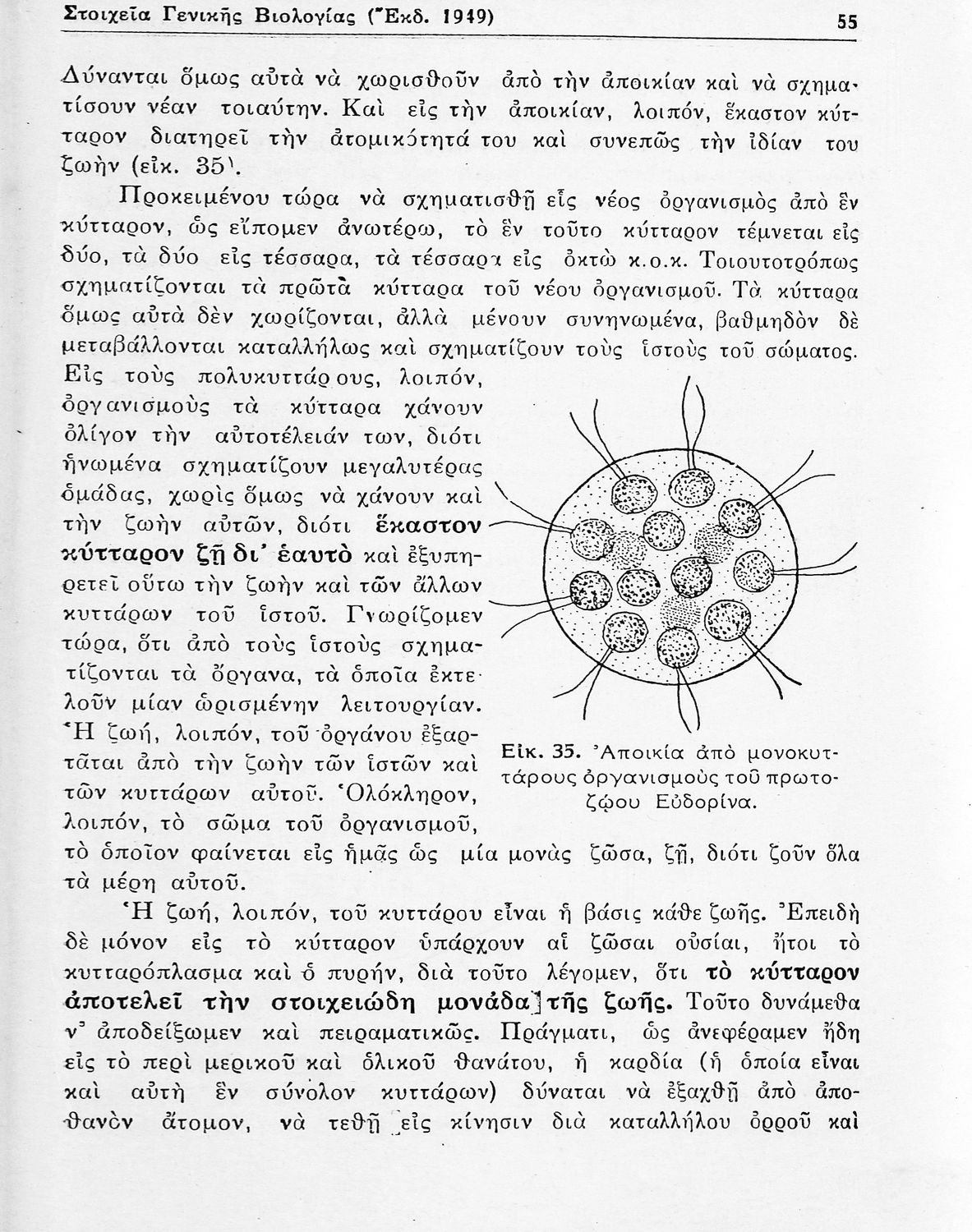 Στοιχεῖα Γενικῆς Βιολογίας (Ἔκδ. 1949) 55

Δύνανται ὅμως αὐτὰ νὰ χωρισθοῦν ἀπὸ τὴν ἀποικίαν καὶ νὰ σχηματίσουν νέαν τοιαύτην. Καὶ εἰς τὴν ἀποικίαν, λοιπόν, ἕκαστον κύτταρον διατηρεῖ τὴν ἀτομικότητά του καὶ συνεπῶς τὴν ἰδίαν του ζωὴν (εἰκ. 35).

Προκειμένου τώρα νὰ σχηματισθῇ εἷς νέος ὀργανισμὸς ἀπὸ ἓν κύτταρον, ὡς εἴπομεν ἀνωτέρω, τὸ ἓν τοῦτο κύτταρον τέμνεται εἰς δύο, τὰ δύο εἰς τέσσαρα, τὰ τέσσαρα εἰς ὀκτὼ κ.ο.κ. Τοιουτοτρόπως σχηματίζονται τὰ πρῶτα κύτταρα τοῦ νέου ὀργανισμοῦ. Τὰ κύτταρα ὅμως αὐτὰ δὲν χωρίζονται, ἀλλὰ μένουν συνηνωμένα, βαθμηδὸν δὲ μεταβάλλονται καταλλήλως καὶ σχηματίζουν τοὺς ἱστοὺς τοῦ σώματος. Εἰς τοὺς πολυκυττάρους, λοιπόν, ὀργανισμοὺς τὰ κύτταρα χάνουν ὀλίγον τὴν αὐτοτέλειάν των, διότι ἡνωμένα σχηματίζουν μεγαλυτέρας ὁμάδας, χωρὶς ὅμως νὰ χάνουν καὶ τὴν ζωὴν αὐτῶν, διότι ἕκαστον κύτταρον ζῇ δι' ἑαυτὸ καὶ ἐξυπηρετεῖ οὕτω τὴν ζωὴν καὶ τῶν ἄλλων κυττάρων τοῦ ἱστοῦ. Γνωρίζομεν τώρα, ὅτι ἀπὸ τοὺς ἱστοὺς σχηματίζονται τὰ ὄργανα, τὰ ὁποῖα ἐκτελοῦν μίαν ὡρισμένην λειτουργίαν. Ἡ ζωή, λοιπόν, τοῦ ὀργάνου ἐξαρτᾶται ἀπὸ τὴν ζωὴν τῶν ἱστῶν καὶ τῶν κυττάρων αὐτοῦ. Ὁλόκληρον, λοιπόν, τὸ σῶμα τοῦ ὀργανισμοῦ, τὸ ὁποῖον φαίνεται εἰς ἡμᾶς ὡς μία μονὰς ζῶσα, ζῇ, διότι ζοῦν ὅλα τὰ μέρη αὐτοῦ.

Εἰκ. 35. Ἀποικία ἀπὸ μονοκυττάρους ὀργανισμοὺς τοῦ πρωτοζῴου Εὐδορίνα.

Ἡ ζωή, λοιπόν, τοῦ κυττάρου εἶναι ἡ βάσις κάθε ζωῆς. Ἐπειδὴ δὲ μόνον εἰς τὸ κύτταρον ὑπάρχουν αἱ ζῶσαι οὐσίαι, ἤτοι τὸ κυτταρόπλασμα καὶ ὁ πυρήν, διὰ τοῦτο λέγομεν, ὅτι τὸ κύτταρον ἀποτελεῖ τὴν στοιχειώδη μονάδα τῆς ζωῆς. Τοῦτο δυνάμεθα ν' ἀποδείξωμεν καὶ πειραματικῶς. Πράγματι, ὡς ἀνεφέραμεν ἤδη εἰς τὸ περὶ μερικοῦ καὶ ὁλικοῦ θανάτου, ἡ καρδία (ἡ ὁποία εἶναι καὶ αὐτὴ ἓν σύνολον κυττάρων) δύναται νὰ ἐξαχθῇ ἀπὸ ἀποθανὸν ἄτομον, νὰ τεθῇ εἰς κίνησιν διὰ καταλλήλου ὀρροῦ καὶ